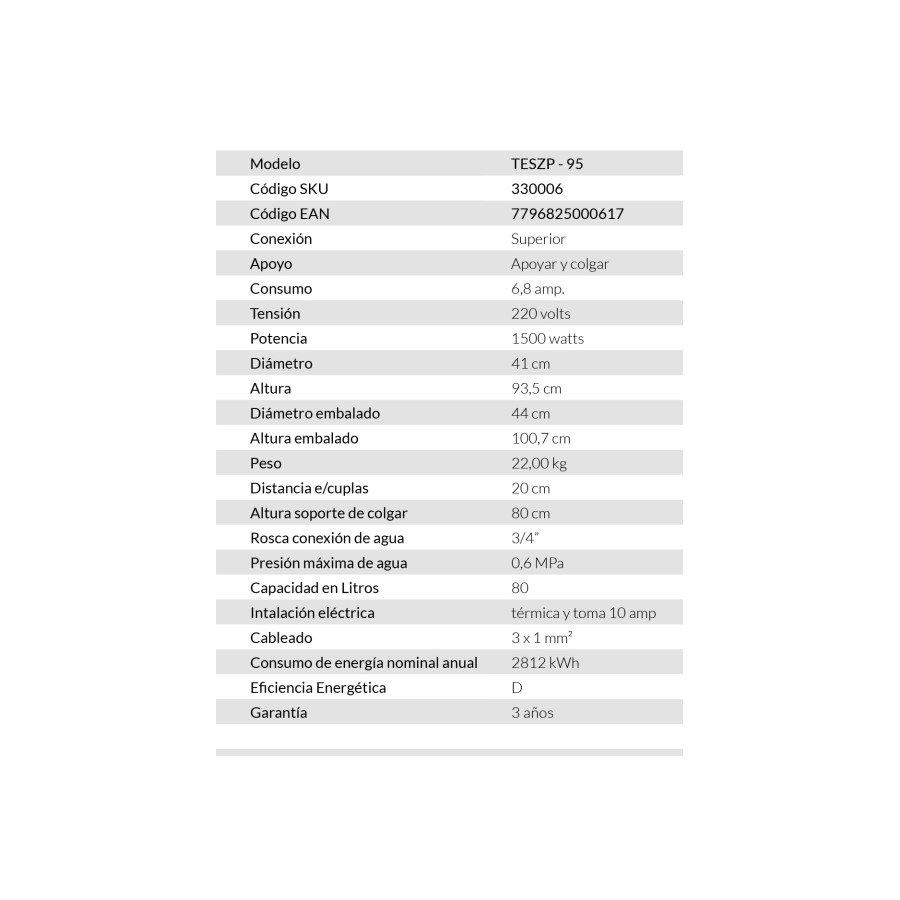 | Modelo | TESZP - 95 |
|---|---|
| Código SKU | 330006 |
| Código EAN | 7796825000617 |
| Conexión | Superior |
| Apoyo | Apoyar y colgar |
| Consumo | 6,8 amp. |
| Tensión | 220 volts |
| Potencia | 1500 watts |
| Diámetro | 41 cm |
| Altura | 93,5 cm |
| Diámetro embalado | 44 cm |
| Altura embalado | 100,7 cm |
| Peso | 22,00 kg |
| Distancia e/cuplas | 20 cm |
| Altura soporte de colgar | 80 cm |
| Rosca conexión de agua | 3/4" |
| Presión máxima de agua | 0,6 MPa |
| Capacidad en Litros | 80 |
| Intalación eléctrica | térmica y toma 10 amp |
| Cableado | 3 x 1 $mm^2$ |
| Consumo de energía nominal anual | 2812 kWh |
| Eficiencia Energética | D |
| Garantía | 3 años |